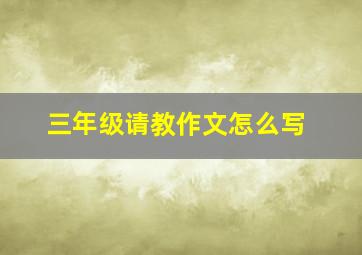 三年级请教作文怎么写